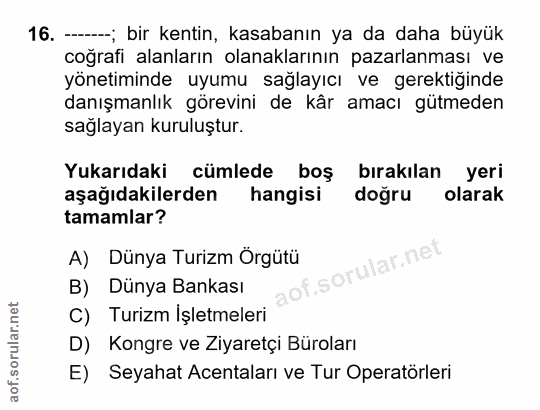 16. -------; bir kentin, kasabanın ya da daha büyük coğrafi alanların olanaklarının pazarlanması ve yönetiminde uyumu sağlayıcı ve gerektiğinde danışmanlık görevini de kâr amacı gütmeden sağlayan kuruluştur.

Yukarıdaki cümlede boş bırakılan yeri aşağıdakilerden hangisi doğru olarak tamamlar?

A) Dünya Turizm Örgütü
B) Dünya Bankası
C) Turizm İşletmeleri
D) Kongre ve Ziyaretçi Büroları
E) Seyahat Acentaları ve Tur Operatörleri

aof.sorular.net

aof.sorular.net